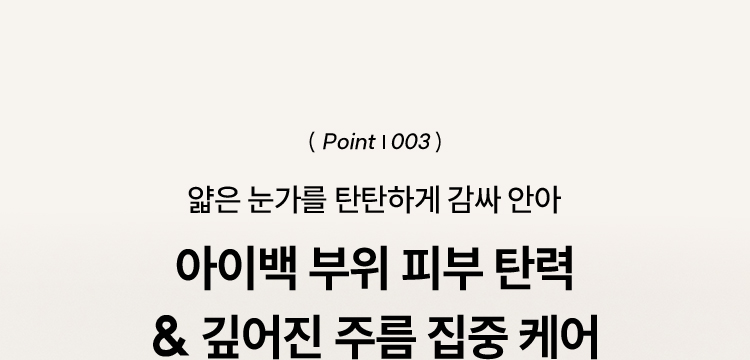 ( Point | 003 )

얇은 눈가를 탄탄하게 감싸 안아

아이백 부위 피부 탄력
& 깊어진 주름 집중 케어